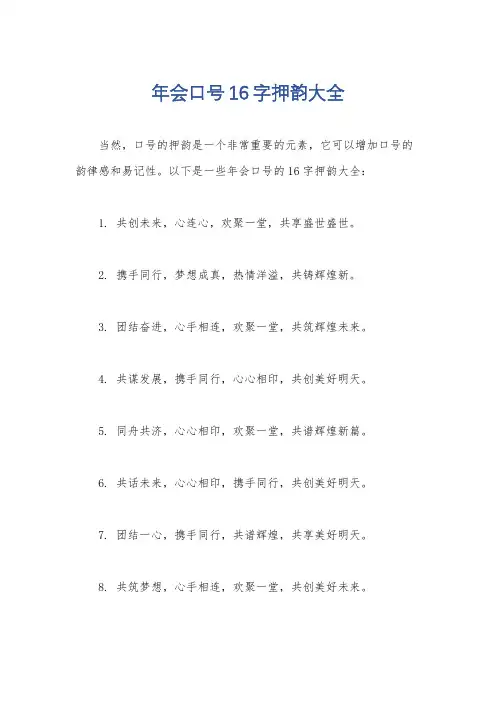 年会口号16字押韵大全

当然，口号的押韵是一个非常重要的元素，它可以增加口号的韵律感和易记性。以下是一些年会口号的16字押韵大全：

1. 共创未来，心连心，欢聚一堂，共享盛世盛世。

2. 携手同行，梦想成真，热情洋溢，共铸辉煌新。

3. 团结奋进，心手相连，欢聚一堂，共筑辉煌未来。

4. 共谋发展，携手同行，心心相印，共创美好明天。

5. 同舟共济，心心相印，欢聚一堂，共谱辉煌新篇。

6. 共话未来，心心相印，携手同行，共创美好明天。

7. 团结一心，携手同行，共谱辉煌，共享美好明天。

8. 共筑梦想，心手相连，欢聚一堂，共创美好未来。